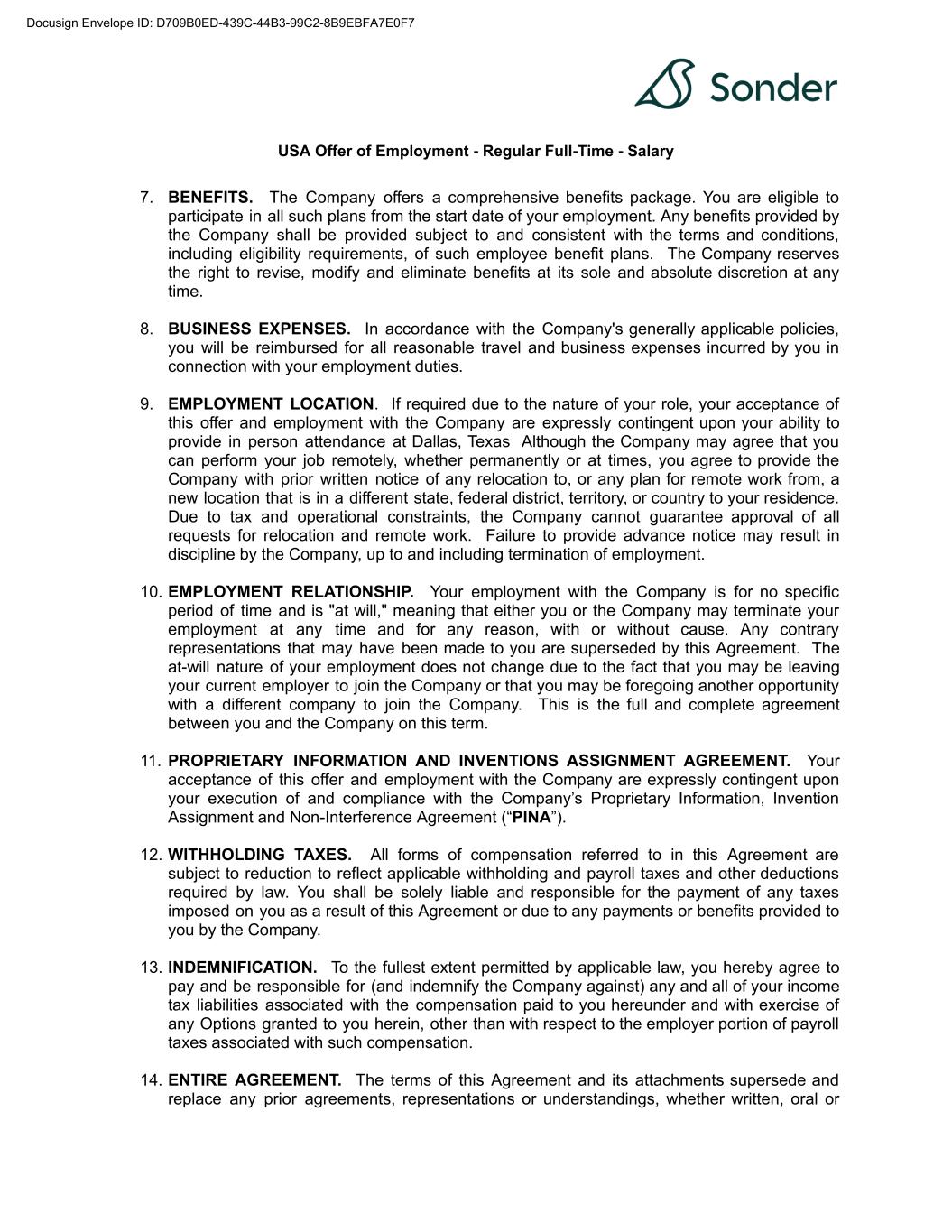 Docusign Envelope ID: D709B0ED-439C-44B3-99C2-8B9EBFA7E0F7

Sonder

USA Offer of Employment - Regular Full-Time - Salary

7. BENEFITS. The Company offers a comprehensive benefits package. You are eligible to participate in all such plans from the start date of your employment. Any benefits provided by the Company shall be provided subject to and consistent with the terms and conditions, including eligibility requirements, of such employee benefit plans. The Company reserves the right to revise, modify and eliminate benefits at its sole and absolute discretion at any time.

8. BUSINESS EXPENSES. In accordance with the Company's generally applicable policies, you will be reimbursed for all reasonable travel and business expenses incurred by you in connection with your employment duties.

9. EMPLOYMENT LOCATION. If required due to the nature of your role, your acceptance of this offer and employment with the Company are expressly contingent upon your ability to provide in person attendance at Dallas, Texas Although the Company may agree that you can perform your job remotely, whether permanently or at times, you agree to provide the Company with prior written notice of any relocation to, or any plan for remote work from, a new location that is in a different state, federal district, territory, or country to your residence. Due to tax and operational constraints, the Company cannot guarantee approval of all requests for relocation and remote work. Failure to provide advance notice may result in discipline by the Company, up to and including termination of employment.

10. EMPLOYMENT RELATIONSHIP. Your employment with the Company is for no specific period of time and is "at will," meaning that either you or the Company may terminate your employment at any time and for any reason, with or without cause. Any contrary representations that may have been made to you are superseded by this Agreement. The at-will nature of your employment does not change due to the fact that you may be leaving your current employer to join the Company or that you may be foregoing another opportunity with a different company to join the Company. This is the full and complete agreement between you and the Company on this term.

11. PROPRIETARY INFORMATION AND INVENTIONS ASSIGNMENT AGREEMENT. Your acceptance of this offer and employment with the Company are expressly contingent upon your execution of and compliance with the Company’s Proprietary Information, Invention Assignment and Non-Interference Agreement (“PINA”).

12. WITHHOLDING TAXES. All forms of compensation referred to in this Agreement are subject to reduction to reflect applicable withholding and payroll taxes and other deductions required by law. You shall be solely liable and responsible for the payment of any taxes imposed on you as a result of this Agreement or due to any payments or benefits provided to you by the Company.

13. INDEMNIFICATION. To the fullest extent permitted by applicable law, you hereby agree to pay and be responsible for (and indemnify the Company against) any and all of your income tax liabilities associated with the compensation paid to you hereunder and with exercise of any Options granted to you herein, other than with respect to the employer portion of payroll taxes associated with such compensation.

14. ENTIRE AGREEMENT. The terms of this Agreement and its attachments supersede and replace any prior agreements, representations or understandings, whether written, oral or